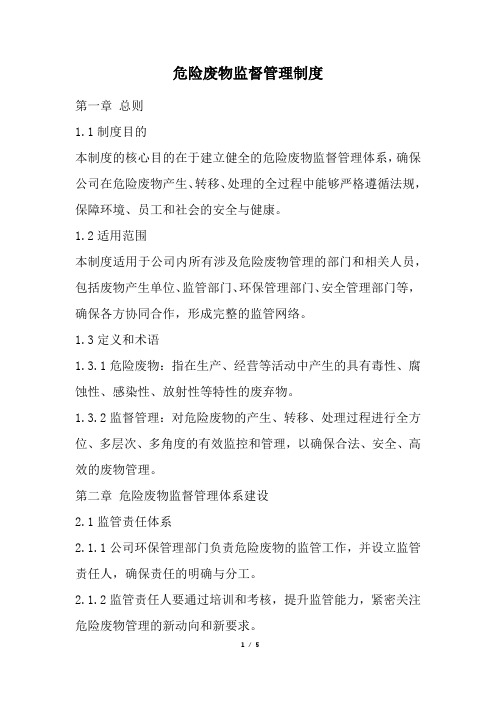 危险废物监督管理制度

第一章 总则

1.1 制度目的

本制度的核心目的在于建立健全的危险废物监督管理体系，确保公司在危险废物产生、转移、处理的全过程中能够严格遵循法规，保障环境、员工和社会的安全与健康。

1.2 适用范围

本制度适用于公司内所有涉及危险废物管理的部门和相关人员，包括废物产生单位、监管部门、环保管理部门、安全管理部门等，确保各方协同合作，形成完整的监管网络。

1.3 定义和术语

1.3.1 危险废物：指在生产、经营等活动中产生的具有毒性、腐蚀性、感染性、放射性等特性的废弃物。

1.3.2 监督管理：对危险废物的产生、转移、处理过程进行全方位、多层次、多角度的有效监控和管理，以确保合法、安全、高效的废物管理。

第二章 危险废物监督管理体系建设

2.1 监管责任体系

2.1.1 公司环保管理部门负责危险废物的监管工作，并设立监管责任人，确保责任的明确与分工。

2.1.2 监管责任人要通过培训和考核，提升监管能力，紧密关注危险废物管理的新动向和新要求。

1 / 5